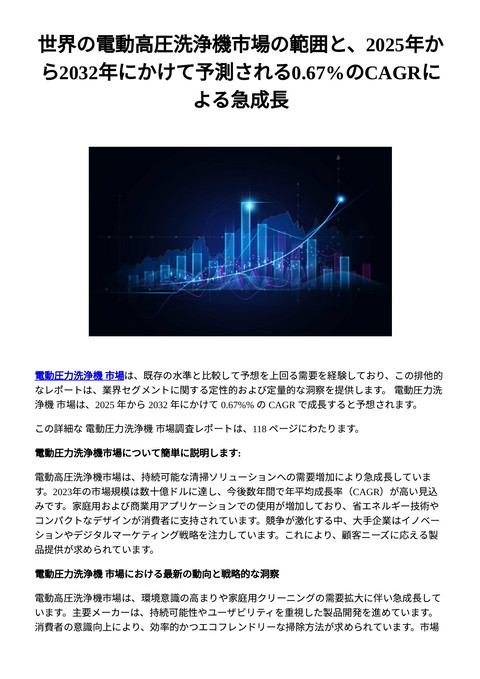 世界の電動高圧洗浄機市場の範囲と、2025年から2032年にかけて予測される0.67%のCAGRによる急成長

電動圧力洗浄機 市場は、既存の水準と比較して予想を上回る需要を経験しており、この排他的なレポートは、業界セグメントに関する定性的および定量的な洞察を提供します。 電動圧力洗浄機 市場は、2025 年から 2032 年にかけて 0.67%% の CAGR で成長すると予想されます。

この詳細な 電動圧力洗浄機 市場調査レポートは、118 ページにわたります。

電動圧力洗浄機市場について簡単に説明します:

電動高圧洗浄機市場は、持続可能な清掃ソリューションへの需要増加により急成長しています。2023年の市場規模は数十億ドルに達し、今後数年間で年平均成長率（CAGR）が高い見込みです。家庭用および商業用アプリケーションでの使用が増加しており、省エネルギー技術やコンパクトなデザインが消費者に支持されています。競争が激化する中、大手企業はイノベーションやデジタルマーケティング戦略を注力しています。これにより、顧客ニーズに応える製品提供が求められています。

電動圧力洗浄機 市場における最新の動向と戦略的な洞察

電動高圧洗浄機市場は、環境意識の高まりや家庭用クリーニングの需要拡大に伴い急成長しています。主要メーカーは、持続可能性やユーザビリティを重視した製品開発を進めています。消費者の意識向上により、効率的かつエコフレンドリーな掃除方法が求められています。市場